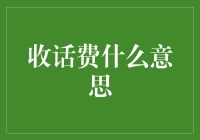 收话费什么意思